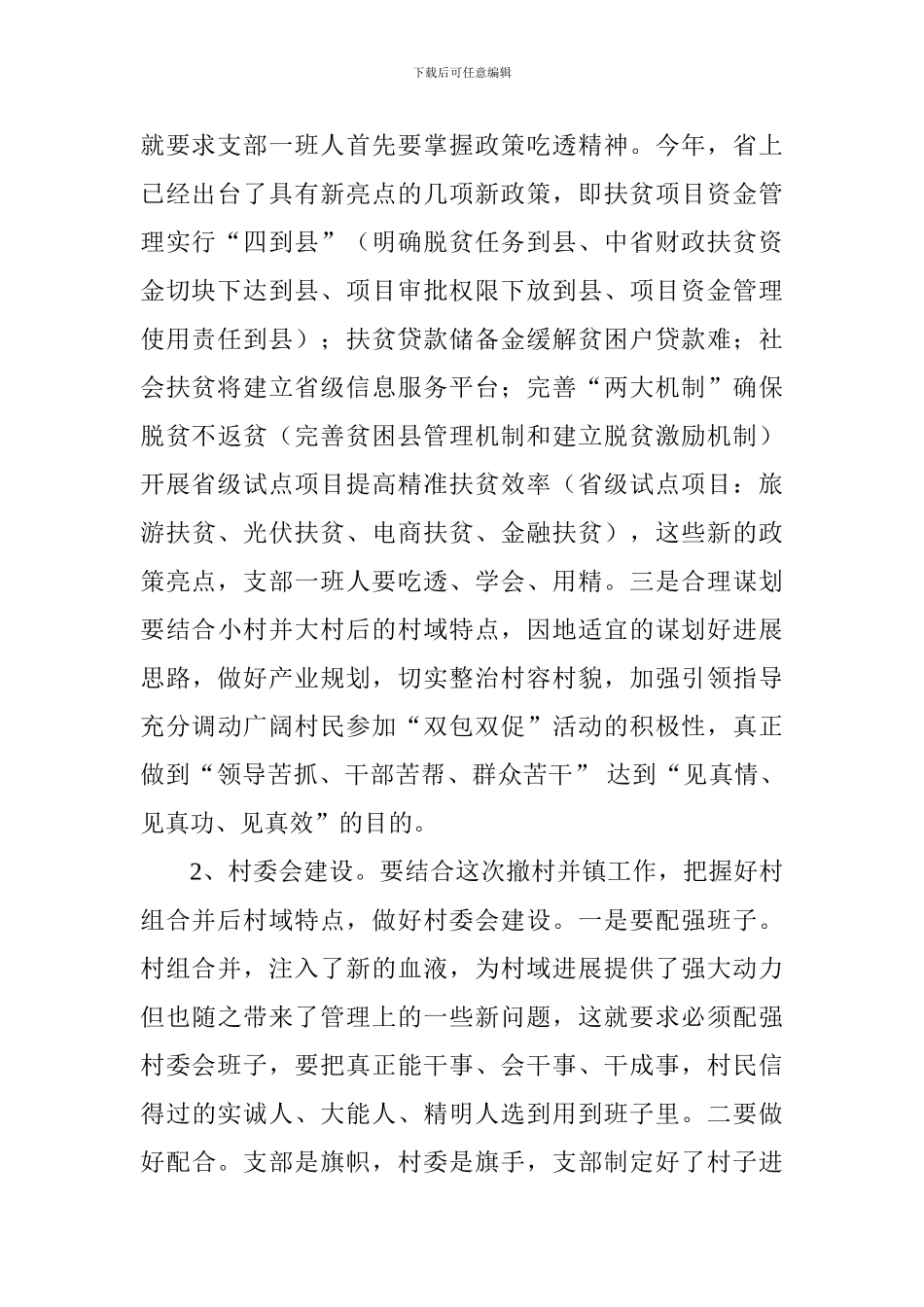 下载后可任意编辑

就要求支部一班人首先要掌握政策吃透精神。今年，省上已经出台了具有新亮点的几项新政策，即扶贫项目资金管理实行“四到县”（明确脱贫任务到县、中省财政扶贫资金切块下达到县、项目审批权限下放到县、项目资金管理使用责任到县）；扶贫贷款储备金缓解贫困户贷款难；社会扶贫将建立省级信息服务平台；完善“两大机制”确保脱贫不返贫（完善贫困县管理机制和建立脱贫激励机制）开展省级试点项目提高精准扶贫效率（省级试点项目：旅游扶贫、光伏扶贫、电商扶贫、金融扶贫），这些新的政策亮点，支部一班人要吃透、学会、用精。三是合理谋划要结合小村并大村后的村域特点，因地适宜的谋划好进展思路，做好产业规划，切实整治村容村貌，加强引领指导充分调动广阔村民参加“双包双促”活动的积极性，真正做到“领导苦抓、干部苦帮、群众苦干” 达到“见真情、见真功、见真效”的目的。

2、村委会建设。要结合这次撤村并镇工作，把握好村组合并后村域特点，做好村委会建设。一是要配强班子。村组合并，注入了新的血液，为村域进展提供了强大动力但也随之带来了管理上的一些新问题，这就要求必须配强村委会班子，要把真正能干事、会干事、干成事，村民信得过的实诚人、大能人、精明人选到用到班子里。二要做好配合。支部是旗帜，村委是旗手，支部制定好了村子进